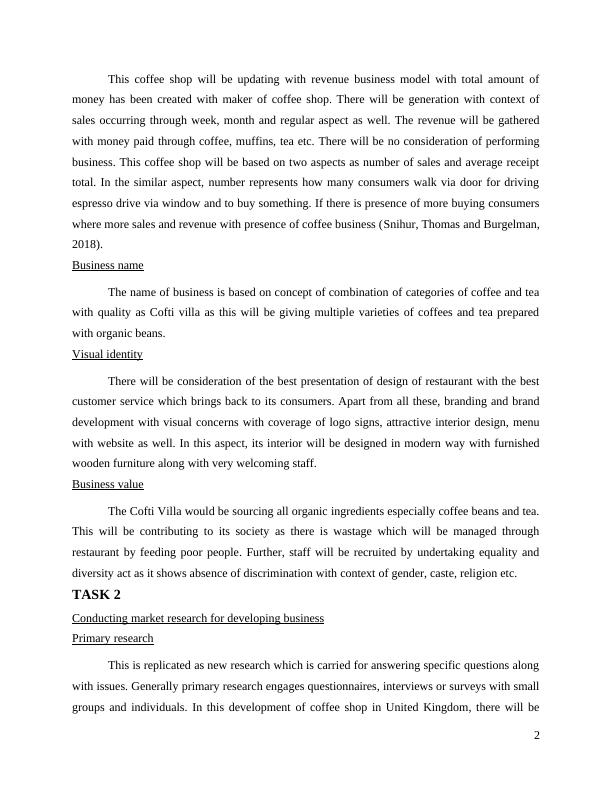 This coffee shop will be updating with revenue business model with total amount of money has been created with maker of coffee shop. There will be generation with context of sales occurring through week, month and regular aspect as well. The revenue will be gathered with money paid through coffee, muffins, tea etc. There will be no consideration of performing business. This coffee shop will be based on two aspects as number of sales and average receipt total. In the similar aspect, number represents how many consumers walk via door for driving espresso drive via window and to buy something. If there is presence of more buying consumers where more sales and revenue with presence of coffee business (Snihur, Thomas and Burgelman, 2018).

Business name

The name of business is based on concept of combination of categories of coffee and tea with quality as Cofti villa as this will be giving multiple varieties of coffees and tea prepared with organic beans.

Visual identity

There will be consideration of the best presentation of design of restaurant with the best customer service which brings back to its consumers. Apart from all these, branding and brand development with visual concerns with coverage of logo signs, attractive interior design, menu with website as well. In this aspect, its interior will be designed in modern way with furnished wooden furniture along with very welcoming staff.

Business value

The Cofti Villa would be sourcing all organic ingredients especially coffee beans and tea. This will be contributing to its society as there is wastage which will be managed through restaurant by feeding poor people. Further, staff will be recruited by undertaking equality and diversity act as it shows absence of discrimination with context of gender, caste, religion etc.

TASK 2

Conducting market research for developing business

Primary research

This is replicated as new research which is carried for answering specific questions along with issues. Generally primary research engages questionnaires, interviews or surveys with small groups and individuals. In this development of coffee shop in United Kingdom, there will be

2